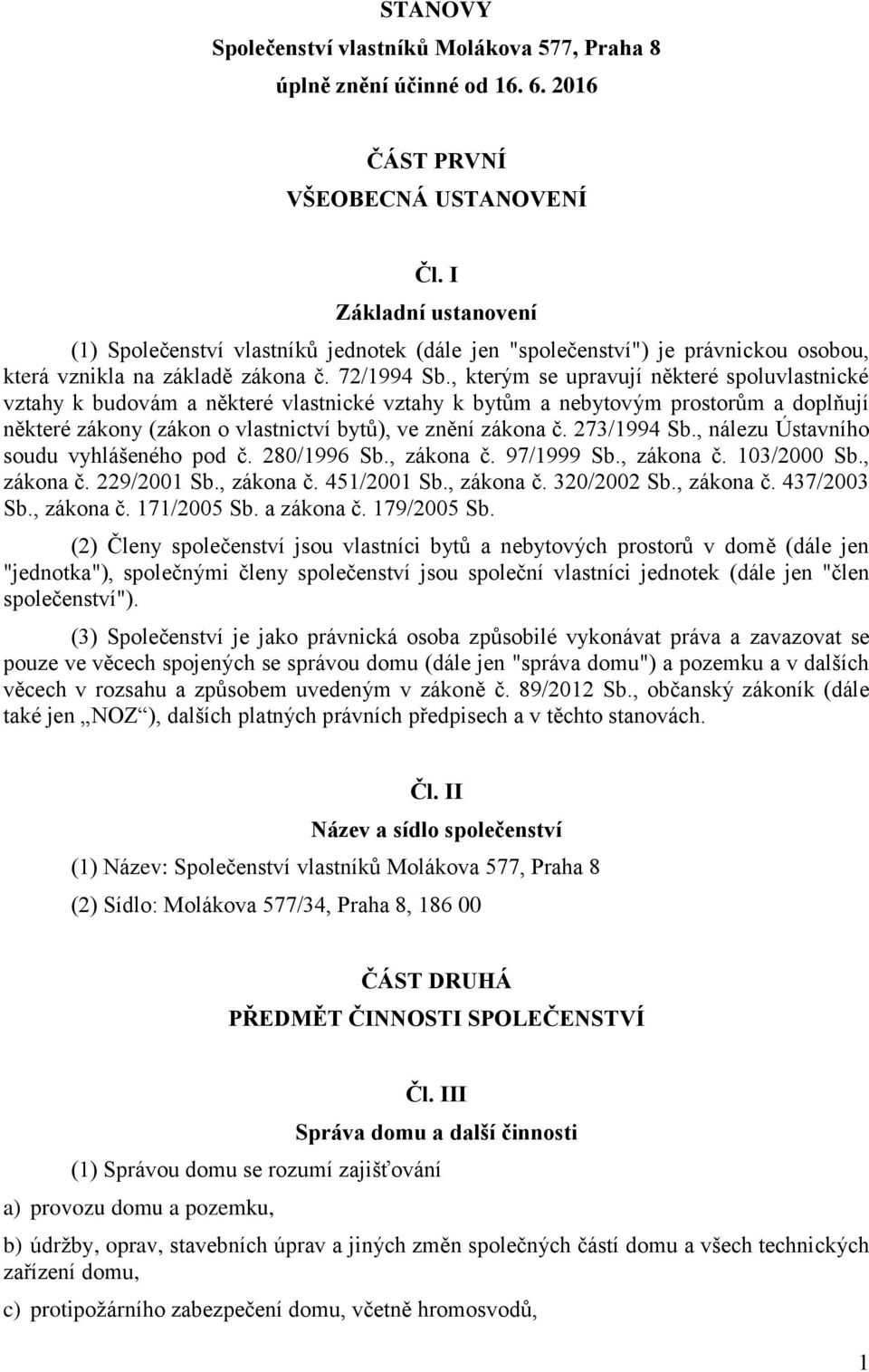 STANOVY
Společenství vlastníků Molákova 577, Praha 8
úplně znění účinné od 16. 6. 2016

ČÁST PRVNÍ
VŠEOBECNÁ USTANOVENÍ

Čl. I
Základní ustanovení

(1) Společenství vlastníků jednotek (dále jen "společenství") je právnickou osobou, která vznikla na základě zákona č. 72/1994 Sb., kterým se upravují některé spoluvlastnické vztahy k budovám a některé vlastnické vztahy k bytům a nebytovým prostorům a doplňují některé zákony (zákon o vlastnictví bytů), ve znění zákona č. 273/1994 Sb., nálezu Ústavního soudu vyhlášeného pod č. 280/1996 Sb., zákona č. 97/1999 Sb., zákona č. 103/2000 Sb., zákona č. 229/2001 Sb., zákona č. 451/2001 Sb., zákona č. 320/2002 Sb., zákona č. 437/2003 Sb., zákona č. 171/2005 Sb. a zákona č. 179/2005 Sb.

(2) Členy společenství jsou vlastníci bytů a nebytových prostorů v domě (dále jen "jednotka"), společnými členy společenství jsou společní vlastníci jednotek (dále jen "člen společenství").

(3) Společenství je jako právnická osoba způsobilé vykonávat práva a zavazovat se pouze ve věcech spojených se správou domu (dále jen "správa domu") a pozemku a v dalších věcech v rozsahu a způsobem uvedeným v zákoně č. 89/2012 Sb., občanský zákoník (dále také jen „NOZ“), dalších platných právních předpisech a v těchto stanovách.

Čl. II
Název a sídlo společenství

(1) Název: Společenství vlastníků Molákova 577, Praha 8

(2) Sídlo: Molákova 577/34, Praha 8, 186 00

ČÁST DRUHÁ
PŘEDMĚT ČINNOSTI SPOLEČENSTVÍ

Čl. III
Správa domu a další činnosti

(1) Správou domu se rozumí zajišťování

a) provozu domu a pozemku,

b) údržby, oprav, stavebních úprav a jiných změn společných částí domu a všech technických zařízení domu,

c) protipožárního zabezpečení domu, včetně hromosvodů,

1